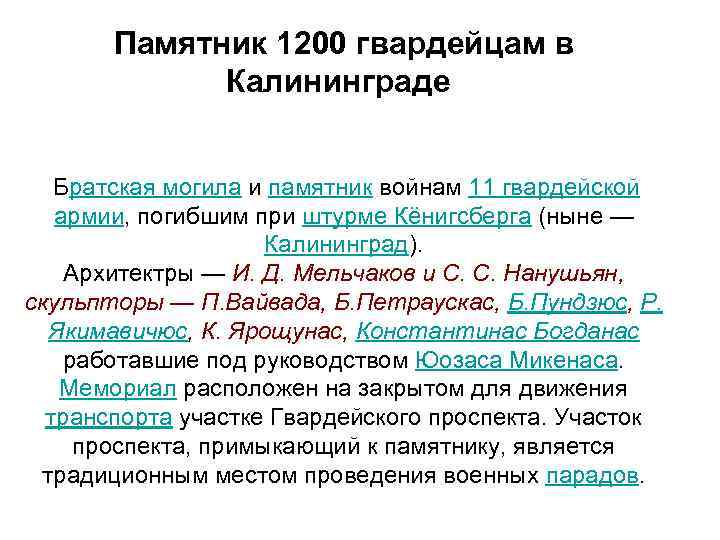 Памятник 1200 гвардейцам в Калининграде

Братская могила и памятник войнам 11 гвардейской армии, погибшим при штурме Кёнигсберга (ныне — Калининград).
Архитектры — И. Д. Мельчаков и С. С. Нанушьян, скульпторы — П.Вайвада, Б.Петраускас, Б.Пундзюс, Р. Якимавичюс, К. Ярощунас, Константинас Богданас работавшие под руководством Юозаса Микенаса.
Мемориал расположен на закрытом для движения транспорта участке Гвардейского проспекта. Участок проспекта, примыкающий к памятнику, является традиционным местом проведения военных парадов.